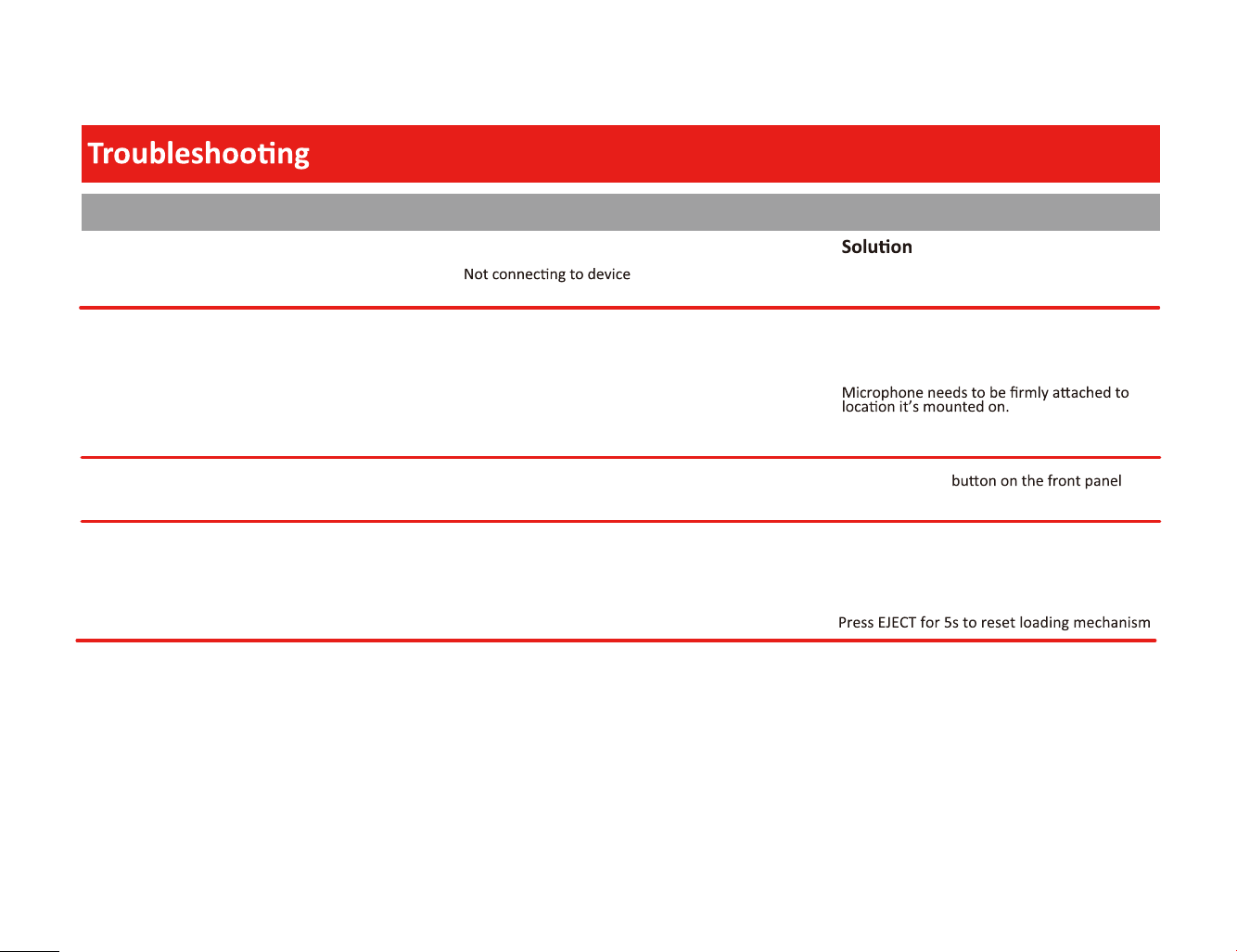 Troubleshooting

Solution

Not connecting to device

Microphone needs to be firmly attached to location it's mounted on.

button on the front panel

Press EJECT for 5s to reset loading mechanism